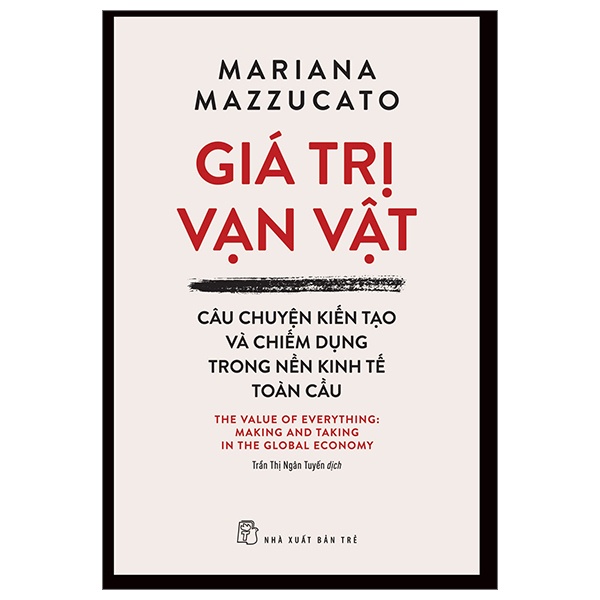 MARIANA MAZZUCATO

GIÁ TRỊ VẠN VẬT

CÂU CHUYỆN KIẾN TẠO VÀ CHIẾM DỤNG TRONG NỀN KINH TẾ TOÀN CẦU

THE VALUE OF EVERYTHING: MAKING AND TAKING IN THE GLOBAL ECONOMY

Trần Thị Ngân Tuyến dịch

NHÀ XUẤT BẢN TRẺ